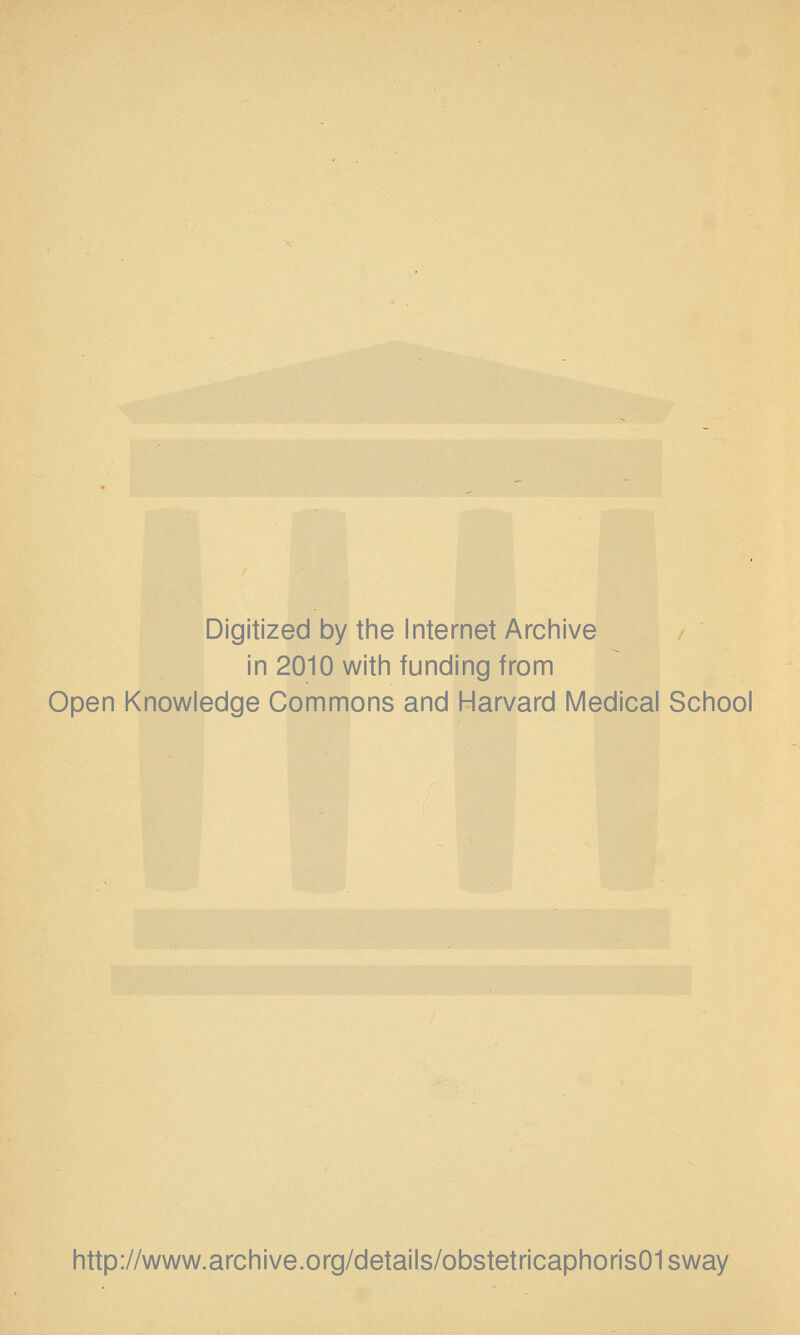 Digitized by the Internet Archive in 2010 with funding from Open Knowledge Commons and Harvard Medical School

http://www.archive.org/details/obstetricaphoris01sway